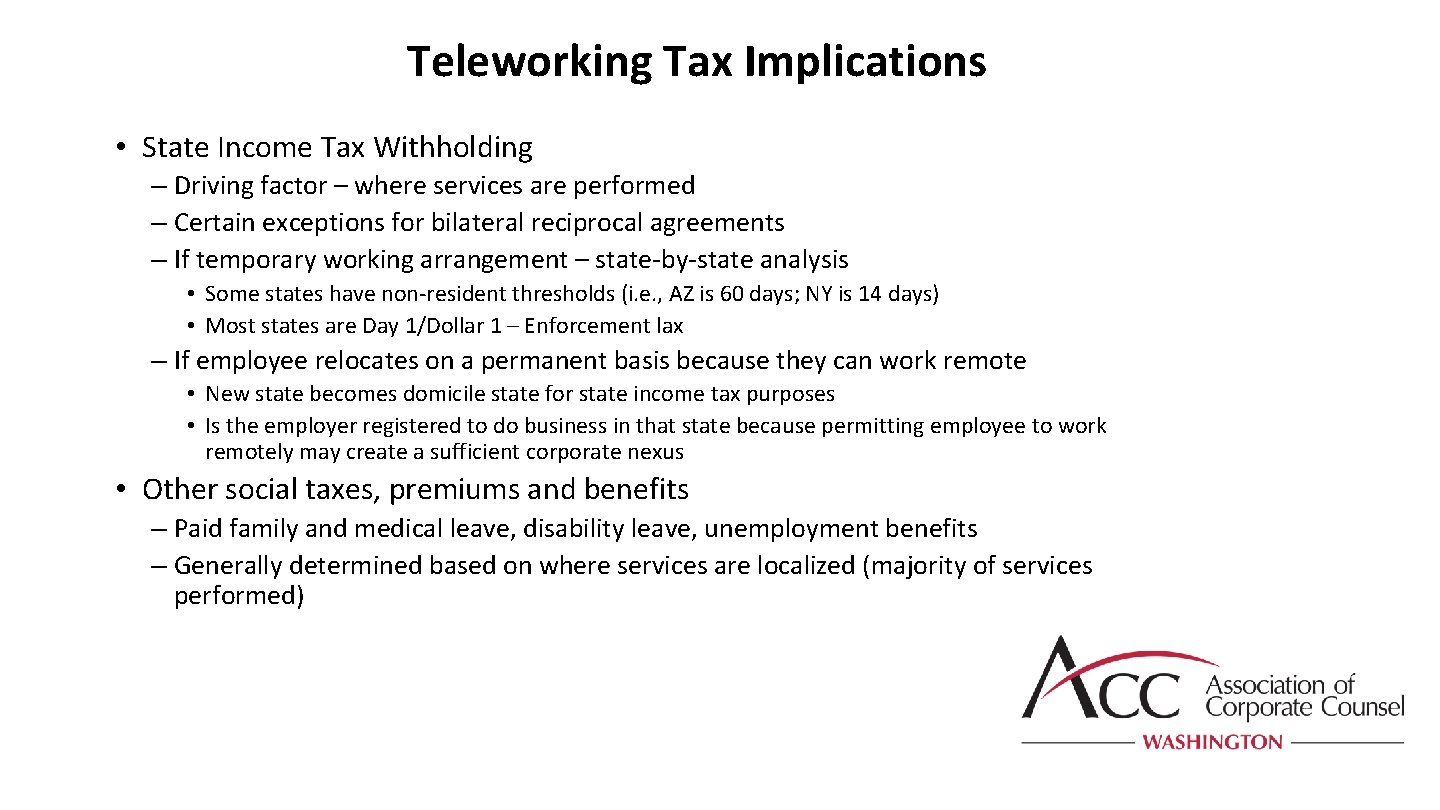 Teleworking Tax Implications

• State Income Tax Withholding
– Driving factor – where services are performed
– Certain exceptions for bilateral reciprocal agreements
– If temporary working arrangement – state-by-state analysis
• Some states have non-resident thresholds (i.e., AZ is 60 days; NY is 14 days)
• Most states are Day 1/Dollar 1 – Enforcement lax
– If employee relocates on a permanent basis because they can work remote
• New state becomes domicile state for state income tax purposes
• Is the employer registered to do business in that state because permitting employee to work remotely may create a sufficient corporate nexus

• Other social taxes, premiums and benefits
– Paid family and medical leave, disability leave, unemployment benefits
– Generally determined based on where services are localized (majority of services performed)

ACC Association of Corporate Counsel
WASHINGTON